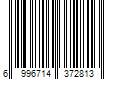 6 996714 372813